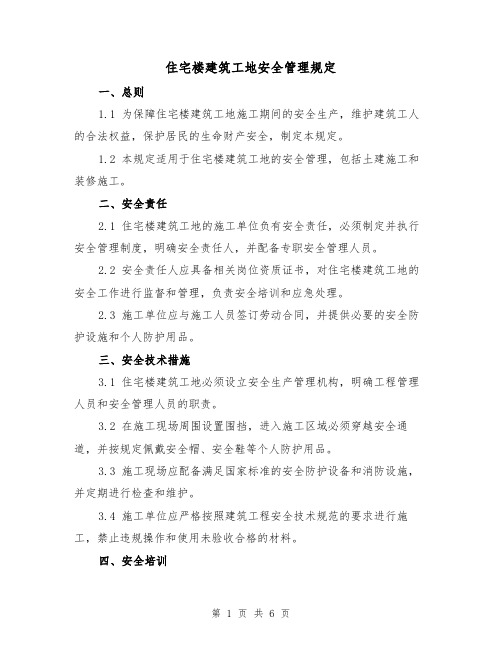 住宅楼建筑工地安全管理规定

一、总则

1.1 为保障住宅楼建筑工地施工期间的安全生产，维护建筑工人的合法权益，保护居民的生命财产安全，制定本规定。

1.2 本规定适用于住宅楼建筑工地的安全管理，包括土建施工和装修施工。

二、安全责任

2.1 住宅楼建筑工地的施工单位负有安全责任，必须制定并执行安全管理制度，明确安全责任人，并配备专职安全管理人员。

2.2 安全责任人应具备相关岗位资质证书，对住宅楼建筑工地的安全工作进行监督和管理，负责安全培训和应急处理。

2.3 施工单位应与施工人员签订劳动合同，并提供必要的安全防护设施和个人防护用品。

三、安全技术措施

3.1 住宅楼建筑工地必须设立安全生产管理机构，明确工程管理人员和安全管理人员的职责。

3.2 在施工现场周围设置围挡，进入施工区域必须穿越安全通道，并按规定佩戴安全帽、安全鞋等个人防护用品。

3.3 施工现场应配备满足国家标准的安全防护设备和消防设施，并定期进行检查和维护。

3.4 施工单位应严格按照建筑工程安全技术规范的要求进行施工，禁止违规操作和使用未验收合格的材料。

四、安全培训

第 1 页 共 6 页